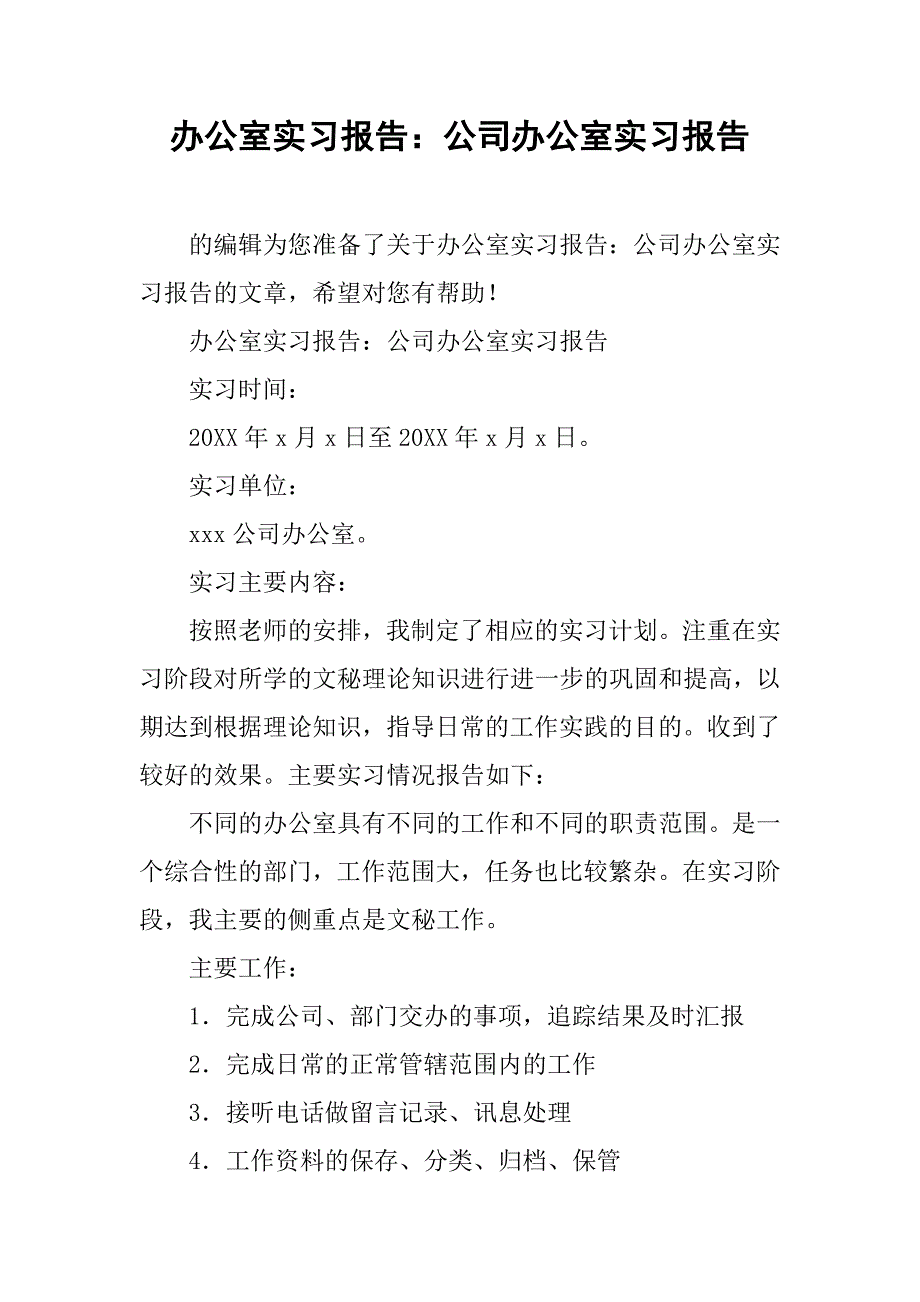 办公室实习报告：公司办公室实习报告

的编辑为您准备了关于办公室实习报告：公司办公室实习报告的文章，希望对您有帮助！

办公室实习报告：公司办公室实习报告

实习时间：

20XX 年 x 月 x 日至 20XX 年 x 月 x 日。

实习单位：

xxx 公司办公室。

实习主要内容：

按照老师的安排，我制定了相应的实习计划。注重在实习阶段对所学的文秘理论知识进行进一步的巩固和提高，以期达到根据理论知识，指导日常的工作实践的目的。收到了较好的效果。主要实习情况报告如下：

不同的办公室具有不同的工作和不同的职责范围。是一个综合性的部门，工作范围大，任务也比较繁杂。在实习阶段，我主要的侧重点是文秘工作。

主要工作：

1．完成公司、部门交办的事项，追踪结果及时汇报

2．完成日常的正常管辖范围内的工作

3．接听电话做留言记录、讯息处理

4．工作资料的保存、分类、归档、保管